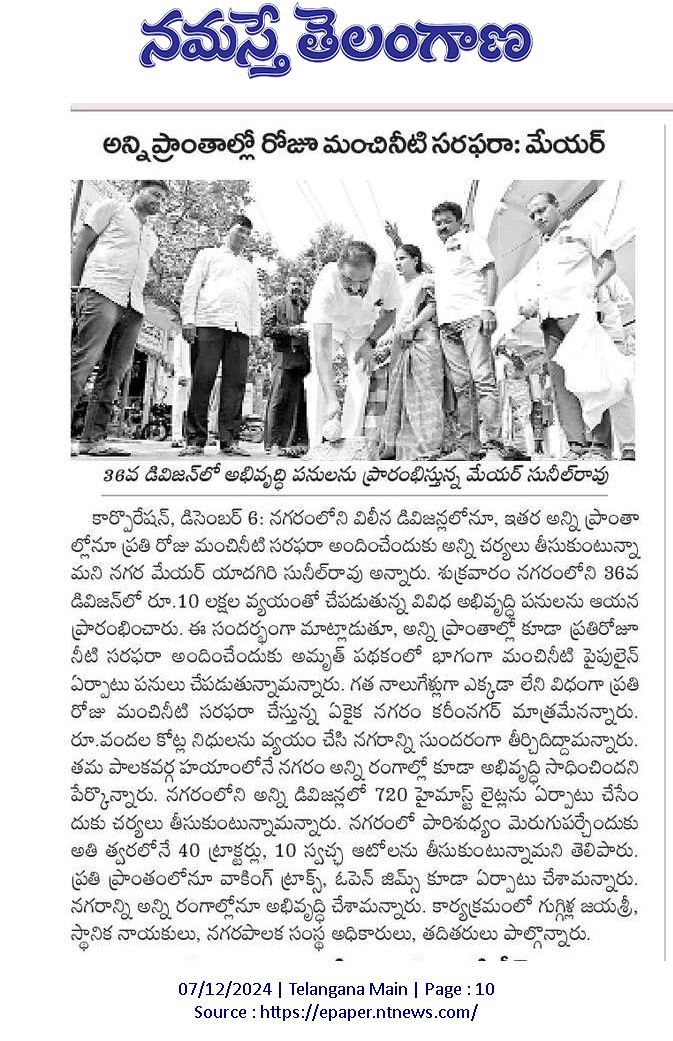 నమస్తే తెలంగాణ

అన్ని ప్రాంతాల్లో రోజూ మంచినీటి సరఫరా: మేయర్

36వ డివిజన్‌లో అభివృద్ధి పనులను ప్రారంభిస్తున్న మేయర్ సునీల్‌రావు

కార్పొరేషన్, డిసెంబర్ 6: నగరంలోని విలీన డివిజన్లలోనూ, ఇతర అన్ని ప్రాంతాల్లోనూ ప్రతి రోజు మంచినీటి సరఫరా అందించేందుకు అన్ని చర్యలు తీసుకుంటున్నామని నగర మేయర్ యాదగిరి సునీల్‌రావు అన్నారు. శుక్రవారం నగరంలోని 36వ డివిజన్‌లో రూ.10 లక్షల వ్యయంతో చేపడుతున్న వివిధ అభివృద్ధి పనులను ఆయన ప్రారంభించారు. ఈ సందర్భంగా మాట్లాడుతూ, అన్ని ప్రాంతాల్లో కూడా ప్రతిరోజూ నీటి సరఫరా అందించేందుకు అమృత్ పథకంలో భాగంగా మంచినీటి పైపులైన్ ఏర్పాటు పనులు చేపడుతున్నామన్నారు. గత నాలుగేళ్లుగా ఎక్కడా లేని విధంగా ప్రతి రోజు మంచినీటి సరఫరా చేస్తున్న ఏకైక నగరం కరీంనగర్ మాత్రమేనన్నారు. రూ.వందల కోట్ల నిధులను వ్యయం చేసి నగరాన్ని సుందరంగా తీర్చిదిద్దామన్నారు. తమ పాలకవర్గ హయాంలోనే నగరం అన్ని రంగాల్లో కూడా అభివృద్ధి సాధించిందని పేర్కొన్నారు. నగరంలోని అన్ని డివిజన్లలో 720 హైమాస్ట్ లైట్లను ఏర్పాటు చేసేందుకు చర్యలు తీసుకుంటున్నామన్నారు. నగరంలో పారిశుధ్యం మెరుగుపర్చేందుకు అతి త్వరలోనే 40 ట్రాక్టర్లు, 10 స్వచ్ఛ ఆటోలను తీసుకుంటున్నామని తెలిపారు. ప్రతి ప్రాంతంలోనూ వాకింగ్ ట్రాక్స్, ఓపెన్ జిమ్స్ కూడా ఏర్పాటు చేశామన్నారు. నగరాన్ని అన్ని రంగాల్లోనూ అభివృద్ధి చేశామన్నారు. కార్యక్రమంలో గుగ్గిళ్ల జయశ్రీ, స్థానిక నాయకులు, నగరపాలక సంస్థ అధికారులు, తదితరులు పాల్గొన్నారు.

07/12/2024 | Telangana Main | Page : 10
Source : https://epaper.ntnews.com/